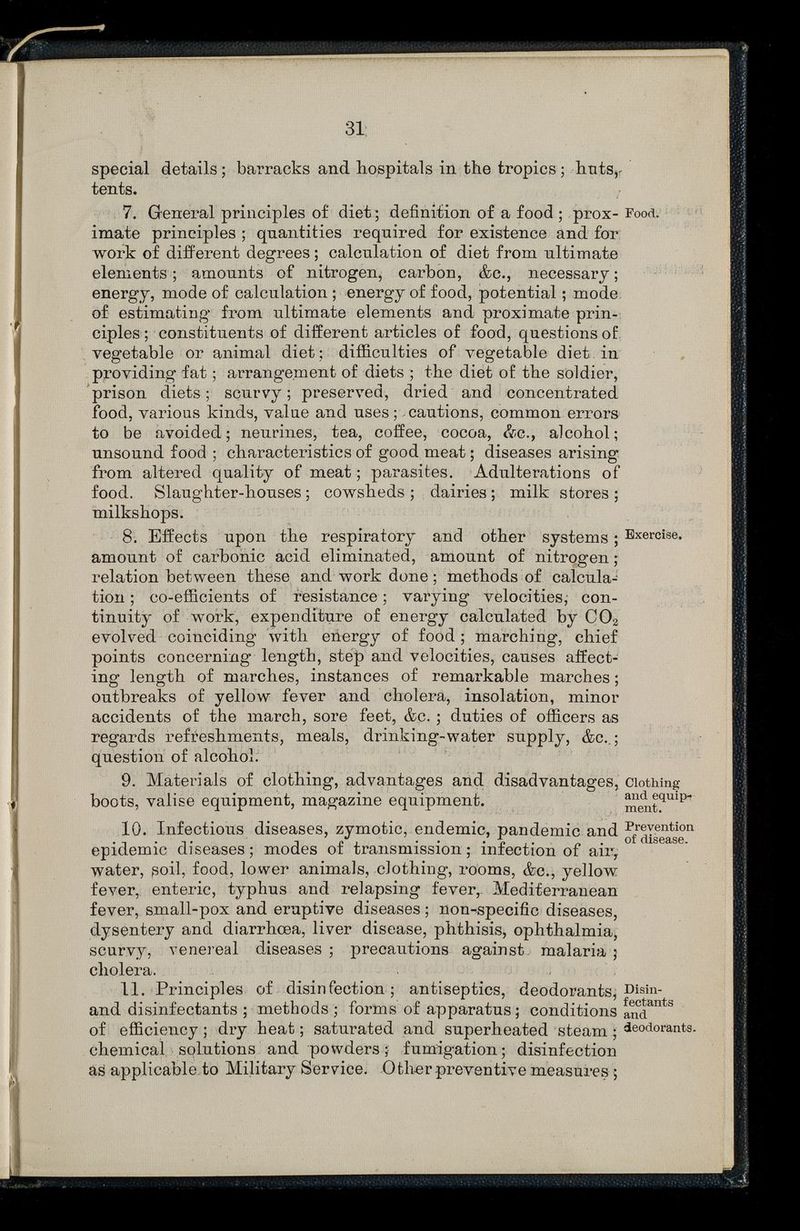 31

special details; barracks and hospitals in the tropics; huts, tents.

7. General principles of diet; definition of a food; proximate principles; quantities required for existence and for work of different degrees; calculation of diet from ultimate elements; amounts of nitrogen, carbon, &c., necessary; energy, mode of calculation; energy of food, potential; mode of estimating from ultimate elements and proximate principles; constituents of different articles of food, questions of vegetable or animal diet; difficulties of vegetable diet in providing fat; arrangement of diets; the diet of the soldier, prison diets; scurvy; preserved, dried and concentrated food, various kinds, value and uses; cautions, common errors to be avoided; neurines, tea, coffee, cocoa, &c., alcohol; unsound food; characteristics of good meat; diseases arising from altered quality of meat; parasites. Adulterations of food. Slaughter-houses; cowsheds; dairies; milk stores; milkshops.

Food.

8. Effects upon the respiratory and other systems; amount of carbonic acid eliminated, amount of nitrogen; relation between these and work done; methods of calculation; co-efficients of resistance; varying velocities, continuity of work, expenditure of energy calculated by $CO_2$ evolved coinciding with energy of food; marching, chief points concerning length, step and velocities, causes affecting length of marches, instances of remarkable marches; outbreaks of yellow fever and cholera, insolation, minor accidents of the march, sore feet, &c.; duties of officers as regards refreshments, meals, drinking-water supply, &c.; question of alcohol.

Exercise.

9. Materials of clothing, advantages and disadvantages, boots, valise equipment, magazine equipment.

Clothing and equipment.

10. Infectious diseases, zymotic, endemic, pandemic and epidemic diseases; modes of transmission; infection of air, water, soil, food, lower animals, clothing, rooms, &c., yellow fever, enteric, typhus and relapsing fever, Mediterranean fever, small-pox and eruptive diseases; non-specific diseases, dysentery and diarrhœa, liver disease, phthisis, ophthalmia, scurvy, venereal diseases; precautions against malaria; cholera.

Prevention of disease.

11. Principles of disinfection; antiseptics, deodorants, and disinfectants; methods; forms of apparatus; conditions of efficiency; dry heat; saturated and superheated steam; chemical solutions and powders; fumigation; disinfection as applicable to Military Service. Other preventive measures;

Disinfectants and deodorants.